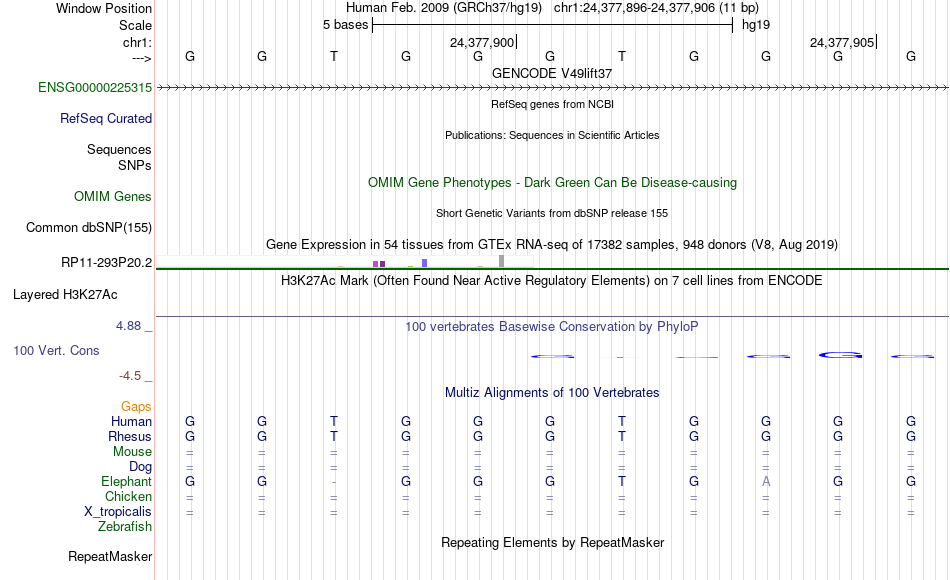 Window Position Human Feb. 2009 (GRCh37/hg19) chr1:24,377,896-24,377,906 (11 bp)
Scale 5 bases hg19
chr1: 24,377,900 24,377,905
---> G G T G G G T G G G G
GENCODE V49lift37
ENSG00000225315
RefSeq genes from NCBI
RefSeq Curated
Publications: Sequences in Scientific Articles
Sequences
SNPs
OMIM Gene Phenotypes - Dark Green Can Be Disease-causing
OMIM Genes
Short Genetic Variants from dbSNP release 155
Common dbSNP(155)
Gene Expression in 54 tissues from GTEx RNA-seq of 17382 samples, 948 donors (V8, Aug 2019)
RP11-293P20.2
H3K27Ac Mark (Often Found Near Active Regulatory Elements) on 7 cell lines from ENCODE
Layered H3K27Ac
4.88 _
100 vertebrates Basewise Conservation by PhyloP
100 Vert. Cons
-4.5 _
Multiz Alignments of 100 Vertebrates
Gaps
Human G G T G G G T G G G G
Rhesus G G T G G G T G G G G
Mouse = = = = = = = = = = =
Dog = = = = = = = = = = =
Elephant G G - G G G T G A G G
Chicken = = = = = = = = = = =
X_tropicalis = = = = = = = = = = =
Zebrafish
Repeating Elements by RepeatMasker
RepeatMasker